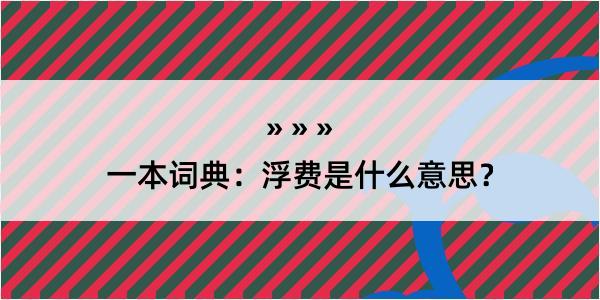 » » »

一本词典：浮费是什么意思？